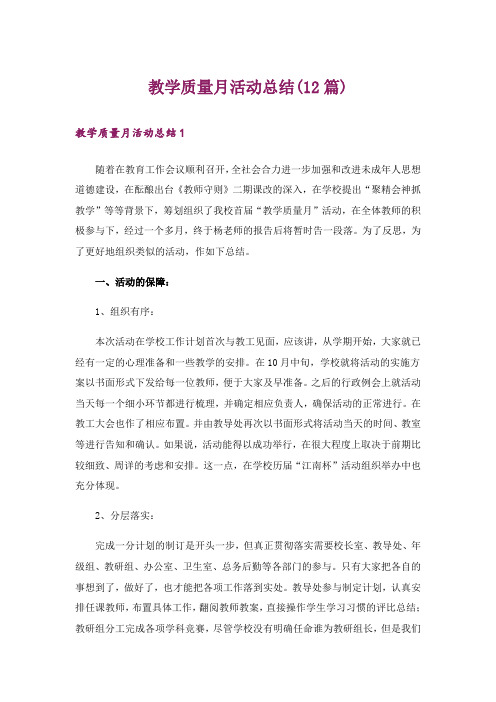 教学质量月活动总结(12篇)

教学质量月活动总结1

随着在教育工作会议顺利召开，全社会合力进一步加强和改进未成年人思想道德建设，在酝酿出台《教师守则》二期课改的深入，在学校提出“聚精会神抓教学”等等背景下，筹划组织了我校首届“教学质量月”活动，在全体教师的积极参与下，经过一个多月，终于杨老师的报告后将暂时告一段落。为了反思，为了更好地组织类似的活动，作如下总结。

一、活动的保障：

1、组织有序：

本次活动在学校工作计划首次与教工见面，应该讲，从学期开始，大家就已经有一定的心理准备和一些教学的安排。在10月中旬，学校就将活动的实施方案以书面形式下发给每一位教师，便于大家及早准备。之后的行政例会上就活动当天每一个细小环节都进行梳理，并确定相应负责人，确保活动的正常进行。在教工大会也作了相应布置。并由教导处再次以书面形式将活动当天的时间、教室等进行告知和确认。如果说，活动能得以成功举行，在很大程度上取决于前期比较细致、周详的考虑和安排。这一点，在学校历届“江南杯”活动组织举办中也充分体现。

2、分层落实：

完成一分计划的制订是开头一步，但真正贯彻落实需要校长室、教导处、年级组、教研组、办公室、卫生室、总务后勤等各部门的参与。只有大家把各自的事想到了，做好了，也才能把各项工作落到实处。教导处参与制定计划，认真安排任课教师，布置具体工作，翻阅教师教案，直接操作学生学习习惯的评比总结；教研组分工完成各项学科竞赛，尽管学校没有明确任命谁为教研组长，但是我们